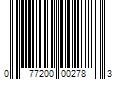 0 77200 00278 3